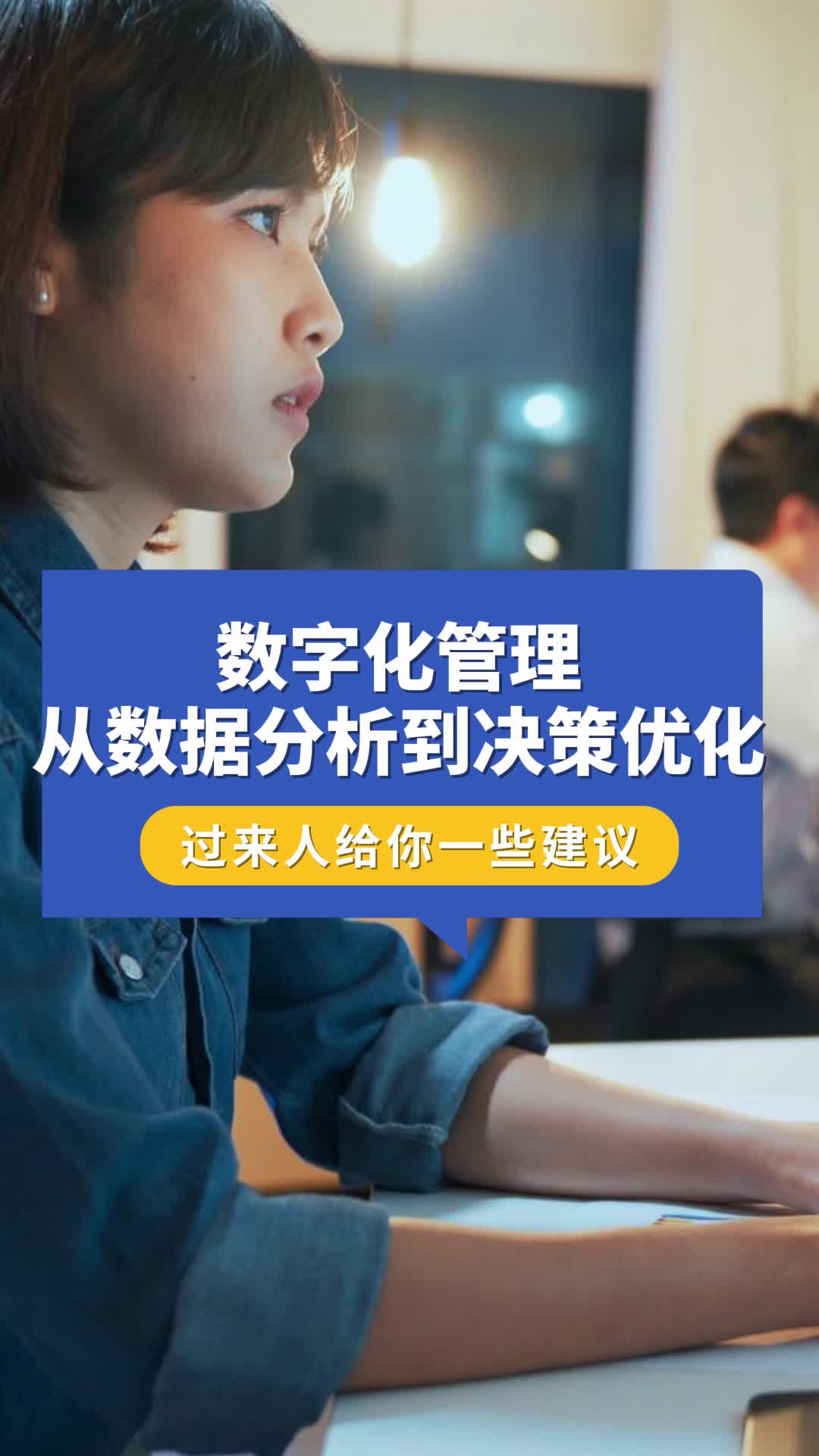 数字化管理
从数据分析到决策优化

过来人给你一些建议